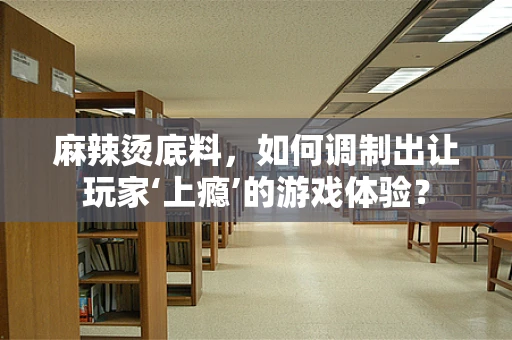 麻辣烫底料，如何调制出让玩家‘上瘾’的游戏体验？